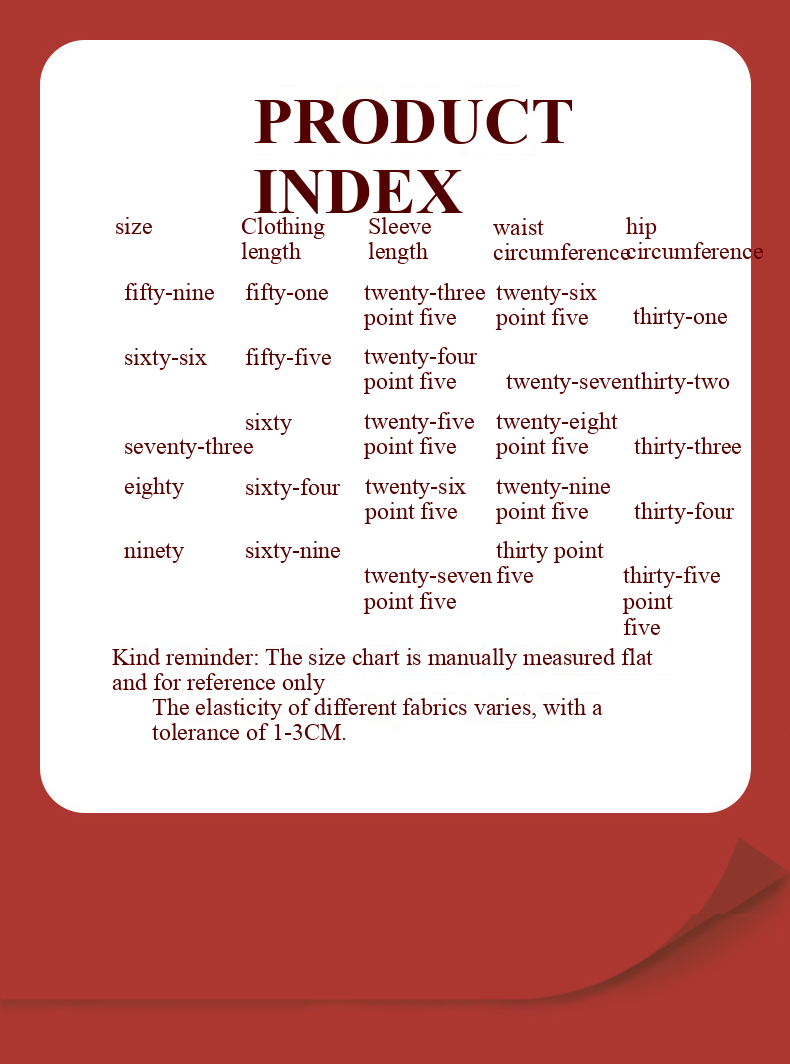 PRODUCT INDEX

| size | Clothing length | Sleeve length | waist circumference | hip circumference |
|---|---|---|---|---|
| fifty-nine | fifty-one | twenty-three point five | twenty-six point five | thirty-one |
| sixty-six | fifty-five | twenty-four point five | twenty-seven | thirty-two |
| seventy-three | sixty | twenty-five point five | twenty-eight point five | thirty-three |
| eighty | sixty-four | twenty-six point five | twenty-nine point five | thirty-four |
| ninety | sixty-nine | twenty-seven point five | thirty point five | thirty-five point five |

Kind reminder: The size chart is manually measured flat and for reference only

The elasticity of different fabrics varies, with a tolerance of 1-3CM.